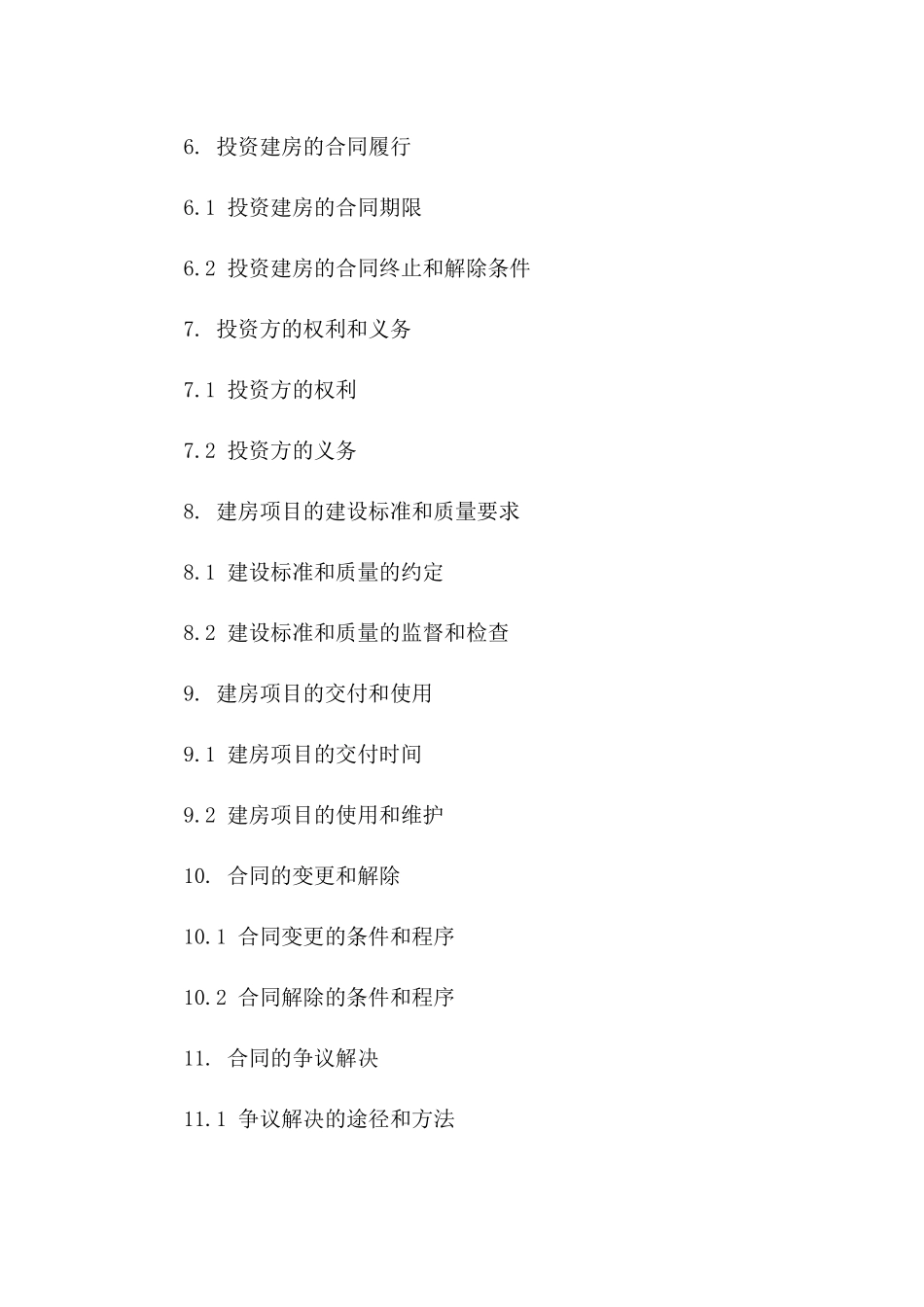 6. 投资建房的合同履行

6.1 投资建房的合同期限

6.2 投资建房的合同终止和解除条件

7. 投资方的权利和义务

7.1 投资方的权利

7.2 投资方的义务

8. 建房项目的建设标准和质量要求

8.1 建设标准和质量的约定

8.2 建设标准和质量的监督和检查

9. 建房项目的交付和使用

9.1 建房项目的交付时间

9.2 建房项目的使用和维护

10. 合同的变更和解除

10.1 合同变更的条件和程序

10.2 合同解除的条件和程序

11. 合同的争议解决

11.1 争议解决的途径和方法